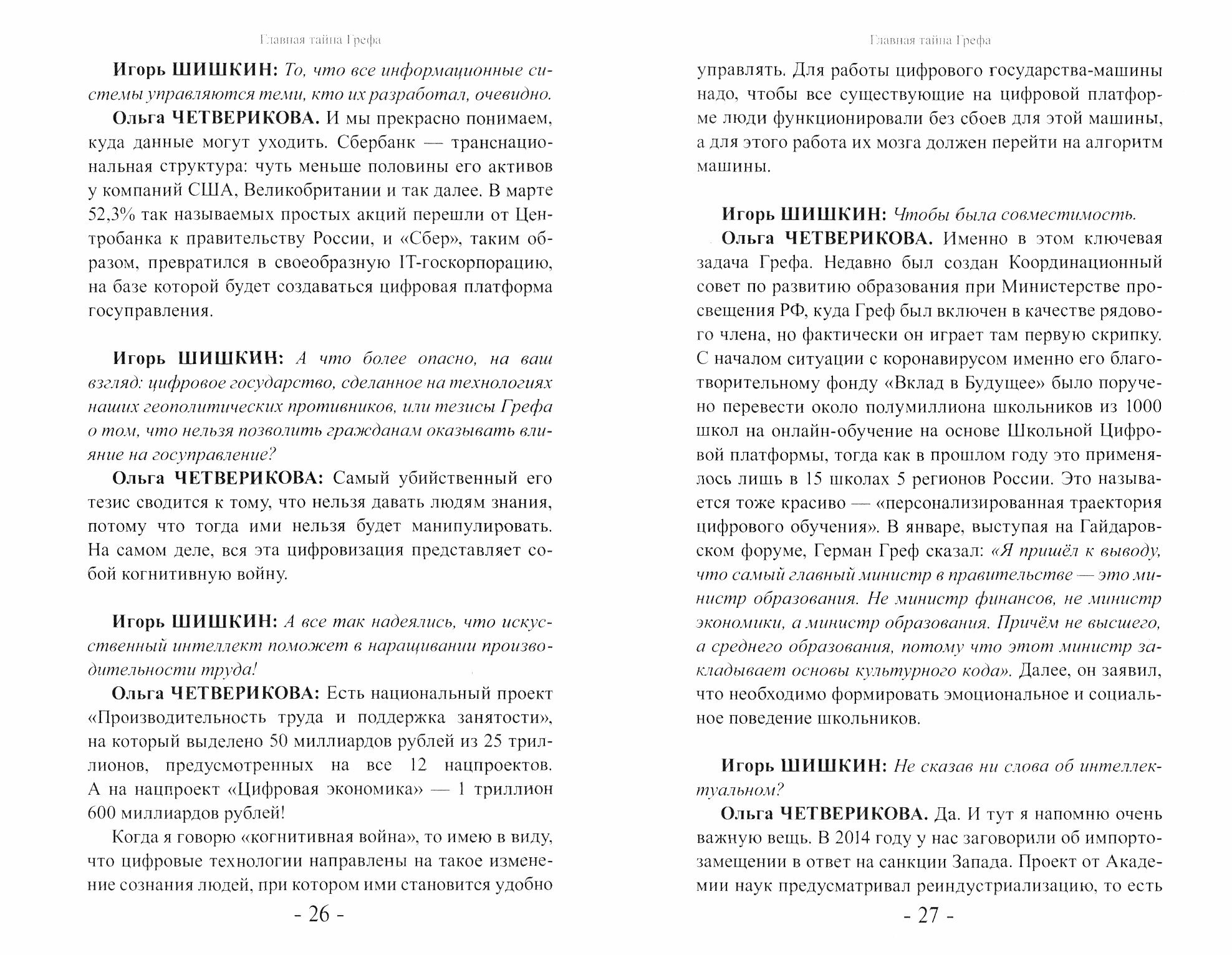 Главная тайна Грефа

Игорь ШИШКИН: То, что все информационные системы управляются теми, кто их разработал, очевидно.

Ольга ЧЕТВЕРИКОВА. И мы прекрасно понимаем, куда данные могут уходить. Сбербанк — транснациональная структура: чуть меньше половины его активов у компаний США, Великобритании и так далее. В марте 52,3% так называемых простых акций перешли от Центробанка к правительству России, и «Сбер», таким образом, превратился в своеобразную IT-госкорпорацию, на базе которой будет создаваться цифровая платформа госуправления.

Игорь ШИШКИН: А что более опасно, на ваш взгляд: цифровое государство, сделанное на технологиях наших геополитических противников, или тезисы Грефа о том, что нельзя позволить гражданам оказывать влияние на госуправление?

Ольга ЧЕТВЕРИКОВА: Самый убийственный его тезис сводится к тому, что нельзя давать людям знания, потому что тогда ими нельзя будет манипулировать. На самом деле, вся эта цифровизация представляет собой когнитивную войну.

Игорь ШИШКИН: А все так надеялись, что искусственный интеллект поможет в наращивании производительности труда!

Ольга ЧЕТВЕРИКОВА: Есть национальный проект «Производительность труда и поддержка занятости», на который выделено 50 миллиардов рублей из 25 триллионов, предусмотренных на все 12 нацпроектов. А на нацпроект «Цифровая экономика» — 1 триллион 600 миллиардов рублей!

Когда я говорю «когнитивная война», то имею в виду, что цифровые технологии направлены на такое изменение сознания людей, при котором ими становится удобно

- 26 -

Главная тайна Грефа

управлять. Для работы цифрового государства-машины надо, чтобы все существующие на цифровой платформе люди функционировали без сбоев для этой машины, а для этого работа их мозга должен перейти на алгоритм машины.

Игорь ШИШКИН: Чтобы была совместимость.

Ольга ЧЕТВЕРИКОВА. Именно в этом ключевая задача Грефа. Недавно был создан Координационный совет по развитию образования при Министерстве просвещения РФ, куда Греф был включен в качестве рядового члена, но фактически он играет там первую скрипку. С началом ситуации с коронавирусом именно его благотворительному фонду «Вклад в Будущее» было поручено перевести около полумиллиона школьников из 1000 школ на онлайн-обучение на основе Школьной Цифровой платформы, тогда как в прошлом году это применялось лишь в 15 школах 5 регионов России. Это называется тоже красиво — «персонализированная траектория цифрового обучения». В январе, выступая на Гайдаровском форуме, Герман Греф сказал: «Я пришёл к выводу, что самый главный министр в правительстве — это министр образования. Не министр финансов, не министр экономики, а министр образования. Причём не высшего, а среднего образования, потому что этот министр закладывает основы культурного кода». Далее, он заявил, что необходимо формировать эмоциональное и социальное поведение школьников.

Игорь ШИШКИН: Не сказав ни слова об интеллектуальном?

Ольга ЧЕТВЕРИКОВА. Да. И тут я напомню очень важную вещь. В 2014 году у нас заговорили об импортозамещении в ответ на санкции Запада. Проект от Академии наук предусматривал реиндустриализацию, то есть

- 27 -